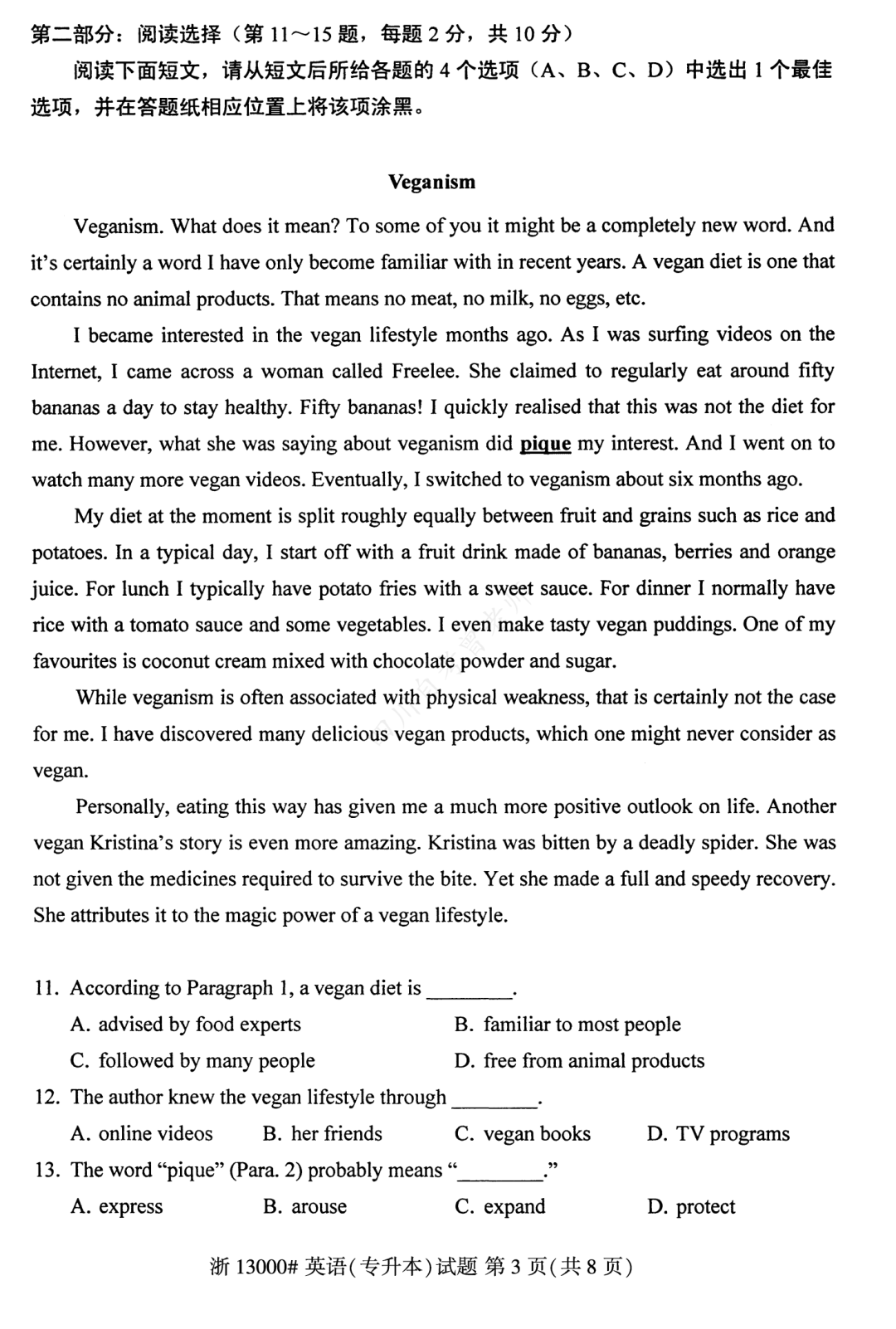 第二部分：阅读选择（第11～15题，每题2分，共10分）

阅读下面短文，请从短文后所给各题的4个选项（A、B、C、D）中选出1个最佳选项，并在答题纸相应位置上将该项涂黑。

Veganism

Veganism. What does it mean? To some of you it might be a completely new word. And it's certainly a word I have only become familiar with in recent years. A vegan diet is one that contains no animal products. That means no meat, no milk, no eggs, etc.

I became interested in the vegan lifestyle months ago. As I was surfing videos on the Internet, I came across a woman called Freelee. She claimed to regularly eat around fifty bananas a day to stay healthy. Fifty bananas! I quickly realised that this was not the diet for me. However, what she was saying about veganism did pique my interest. And I went on to watch many more vegan videos. Eventually, I switched to veganism about six months ago.

My diet at the moment is split roughly equally between fruit and grains such as rice and potatoes. In a typical day, I start off with a fruit drink made of bananas, berries and orange juice. For lunch I typically have potato fries with a sweet sauce. For dinner I normally have rice with a tomato sauce and some vegetables. I even make tasty vegan puddings. One of my favourites is coconut cream mixed with chocolate powder and sugar.

While veganism is often associated with physical weakness, that is certainly not the case for me. I have discovered many delicious vegan products, which one might never consider as vegan.

Personally, eating this way has given me a much more positive outlook on life. Another vegan Kristina's story is even more amazing. Kristina was bitten by a deadly spider. She was not given the medicines required to survive the bite. Yet she made a full and speedy recovery. She attributes it to the magic power of a vegan lifestyle.

11. According to Paragraph 1, a vegan diet is ____.
A. advised by food experts
B. familiar to most people
C. followed by many people
D. free from animal products

12. The author knew the vegan lifestyle through ____.
A. online videos
B. her friends
C. vegan books
D. TV programs

13. The word "pique" (Para. 2) probably means "____."
A. express
B. arouse
C. expand
D. protect

浙13000# 英语(专升本)试题 第3页(共8页)